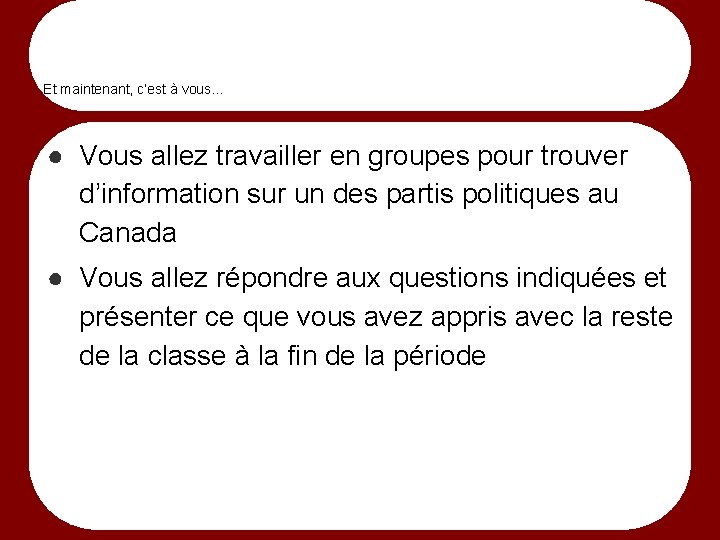 Et maintenant, c'est à vous...

• Vous allez travailler en groupes pour trouver d'information sur un des partis politiques au Canada
• Vous allez répondre aux questions indiquées et présenter ce que vous avez appris avec la reste de la classe à la fin de la période